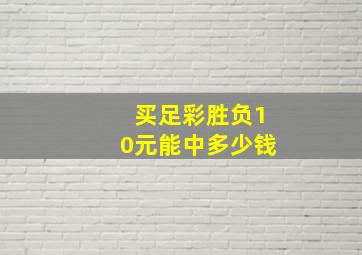 买足彩胜负10元能中多少钱